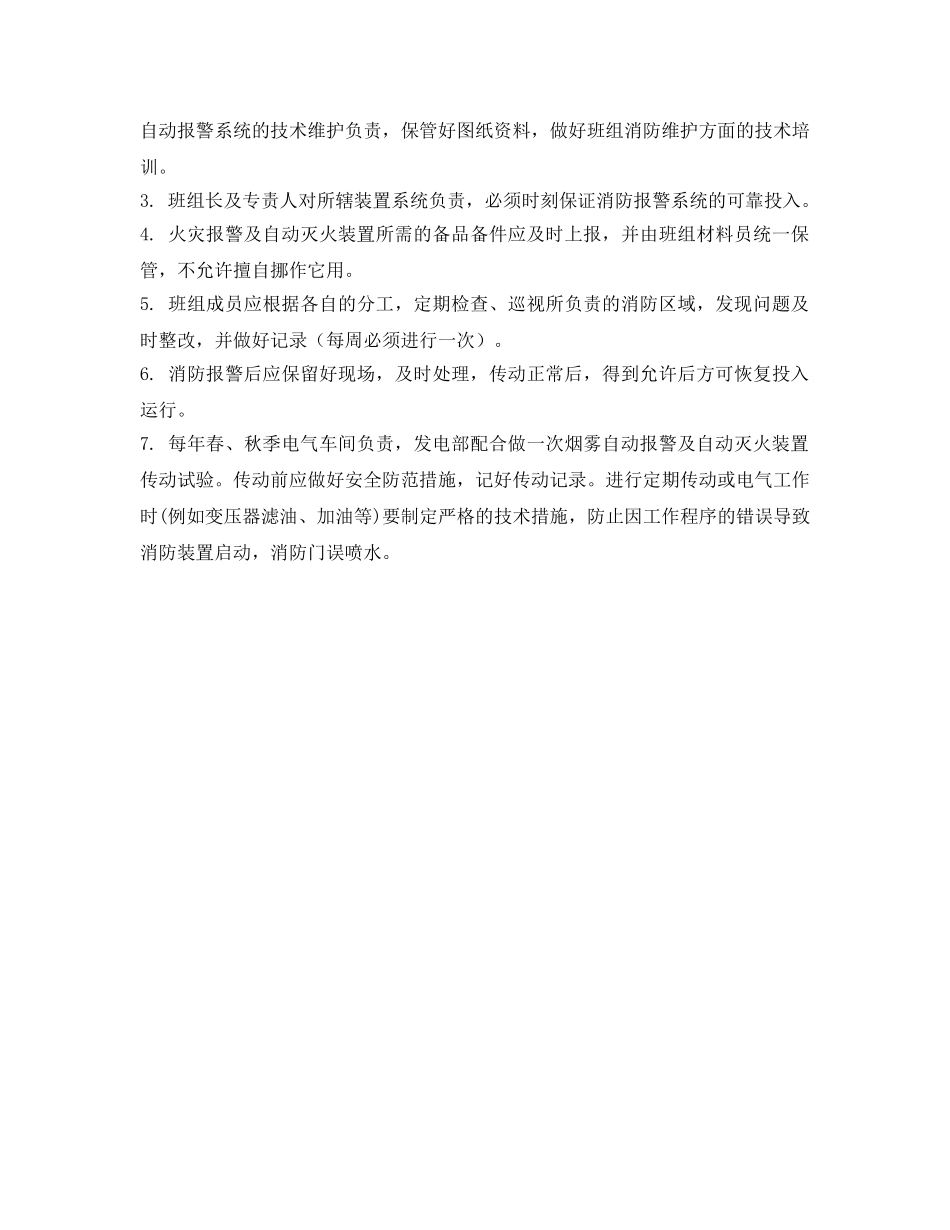 自动报警系统的技术维护负责，保管好图纸资料，做好班组消防维护方面的技术培训。

3. 班组长及专责人对所辖装置系统负责，必须时刻保证消防报警系统的可靠投入。

4. 火灾报警及自动灭火装置所需的备品备件应及时上报，并由班组材料员统一保管，不允许擅自挪作它用。

5. 班组成员应根据各自的分工，定期检查、巡视所负责的消防区域，发现问题及时整改，并做好记录（每周必须进行一次）。

6. 消防报警后应保留好现场，及时处理，传动正常后，得到允许后方可恢复投入运行。

7. 每年春、秋季电气车间负责，发电部配合做一次烟雾自动报警及自动灭火装置传动试验。传动前应做好安全防范措施，记好传动记录。进行定期传动或电气工作时(例如变压器滤油、加油等)要制定严格的技术措施，防止因工作程序的错误导致消防装置启动，消防门误喷水。